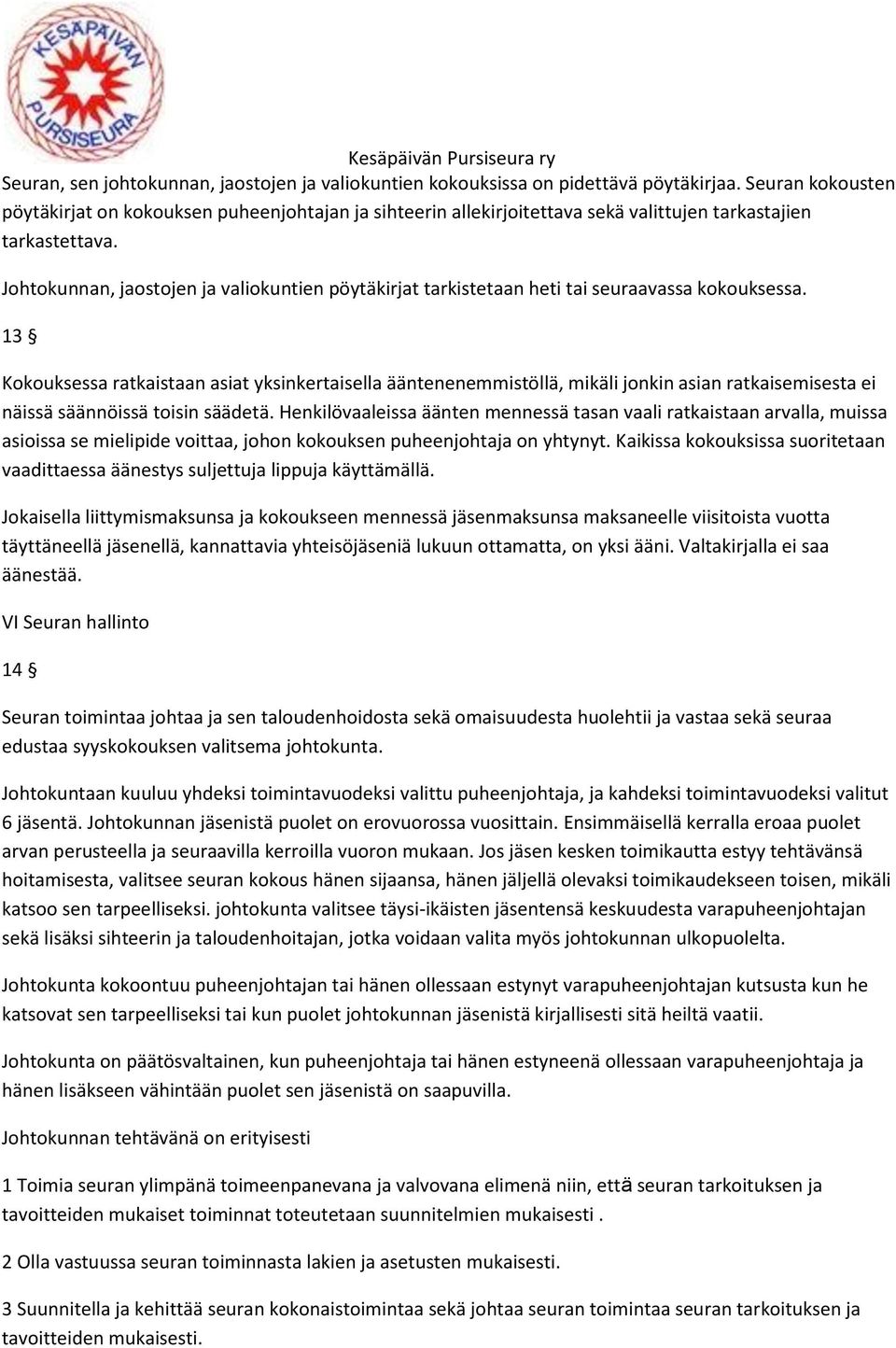 KESÄPÄIVÄN PURSISEURA

Kesäpäivän Pursiseura ry

Seuran, sen johtokunnan, jaostojen ja valiokuntien kokouksissa on pidettävä pöytäkirjaa. Seuran kokousten pöytäkirjat on kokouksen puheenjohtajan ja sihteerin allekirjoitettava sekä valittujen tarkastajien tarkastettava.

Johtokunnan, jaostojen ja valiokuntien pöytäkirjat tarkistetaan heti tai seuraavassa kokouksessa.

13 §

Kokouksessa ratkaistaan asiat yksinkertaisella ääntenenemmistöllä, mikäli jonkin asian ratkaisemisesta ei näissä säännöissä toisin säädetä. Henkilövaaleissa äänten mennessä tasan vaali ratkaistaan arvalla, muissa asioissa se mielipide voittaa, johon kokouksen puheenjohtaja on yhtynyt. Kaikissa kokouksissa suoritetaan vaadittaessa äänestys suljettuja lippuja käyttämällä.

Jokaisella liittymismaksunsa ja kokoukseen mennessä jäsenmaksunsa maksaneelle viisitoista vuotta täyttäneellä jäsenellä, kannattavia yhteisöjäseniä lukuun ottamatta, on yksi ääni. Valtakirjalla ei saa äänestää.

VI Seuran hallinto

14 §

Seuran toimintaa johtaa ja sen taloudenhoidosta sekä omaisuudesta huolehtii ja vastaa sekä seuraa edustaa syyskokouksen valitsema johtokunta.

Johtokuntaan kuuluu yhdeksi toimintavuodeksi valittu puheenjohtaja, ja kahdeksi toimintavuodeksi valitut 6 jäsentä. Johtokunnan jäsenistä puolet on erovuorossa vuosittain. Ensimmäisellä kerralla eroaa puolet arvan perusteella ja seuraavilla kerroilla vuoron mukaan. Jos jäsen kesken toimikautta estyy tehtävänsä hoitamisesta, valitsee seuran kokous hänen sijaansa, hänen jäljellä olevaksi toimikaudekseen toisen, mikäli katsoo sen tarpeelliseksi. johtokunta valitsee täysi-ikäisten jäsentensä keskuudesta varapuheenjohtajan sekä lisäksi sihteerin ja taloudenhoitajan, jotka voidaan valita myös johtokunnan ulkopuolelta.

Johtokunta kokoontuu puheenjohtajan tai hänen ollessaan estynyt varapuheenjohtajan kutsusta kun he katsovat sen tarpeelliseksi tai kun puolet johtokunnan jäsenistä kirjallisesti sitä heiltä vaatii.

Johtokunta on päätösvaltainen, kun puheenjohtaja tai hänen estyneenä ollessaan varapuheenjohtaja ja hänen lisäkseen vähintään puolet sen jäsenistä on saapuvilla.

Johtokunnan tehtävänä on erityisesti

1 Toimia seuran ylimpänä toimeenpanevana ja valvovana elimenä niin, että seuran tarkoituksen ja tavoitteiden mukaiset toiminnat toteutetaan suunnitelmien mukaisesti .

2 Olla vastuussa seuran toiminnasta lakien ja asetusten mukaisesti.

3 Suunnitella ja kehittää seuran kokonaistoimintaa sekä johtaa seuran toimintaa seuran tarkoituksen ja tavoitteiden mukaisesti.